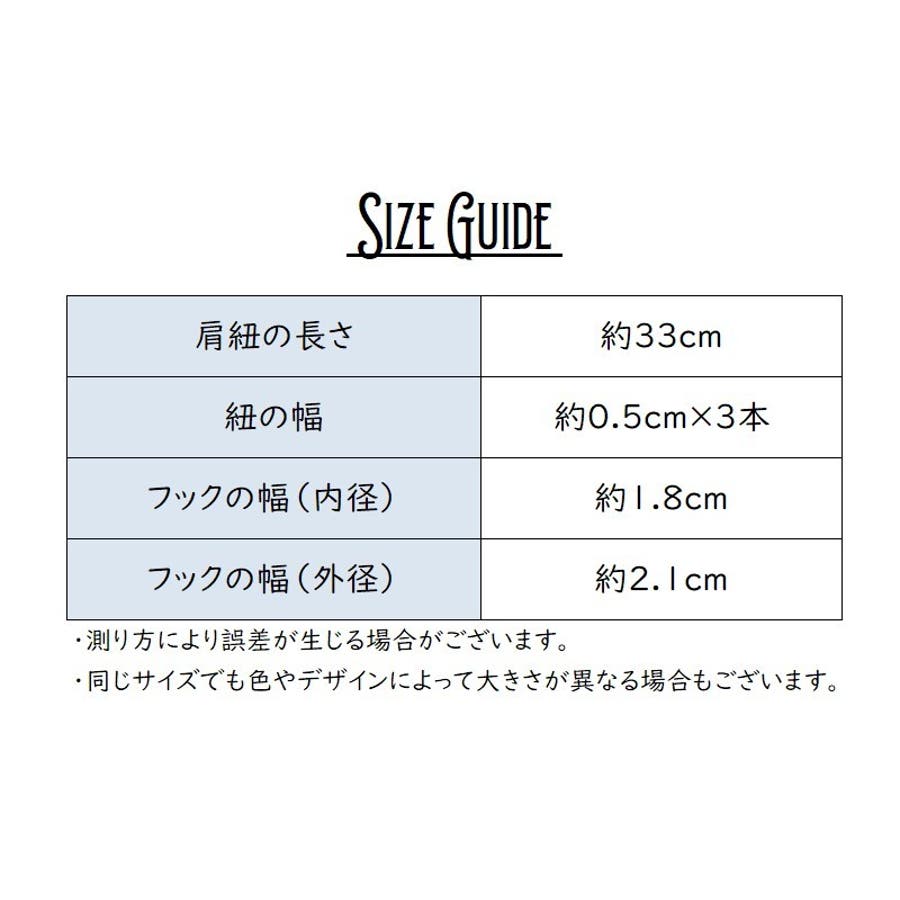 SIZE GUIDE

| 肩紐の長さ | 約33cm |
|---|---|
| 紐の幅 | 約0.5cm×3本 |
| フックの幅（内径） | 約1.8cm |
| フックの幅（外径） | 約2.1cm |

・測り方により誤差が生じる場合がございます。

・同じサイズでも色やデザインによって大きさが異なる場合もございます。